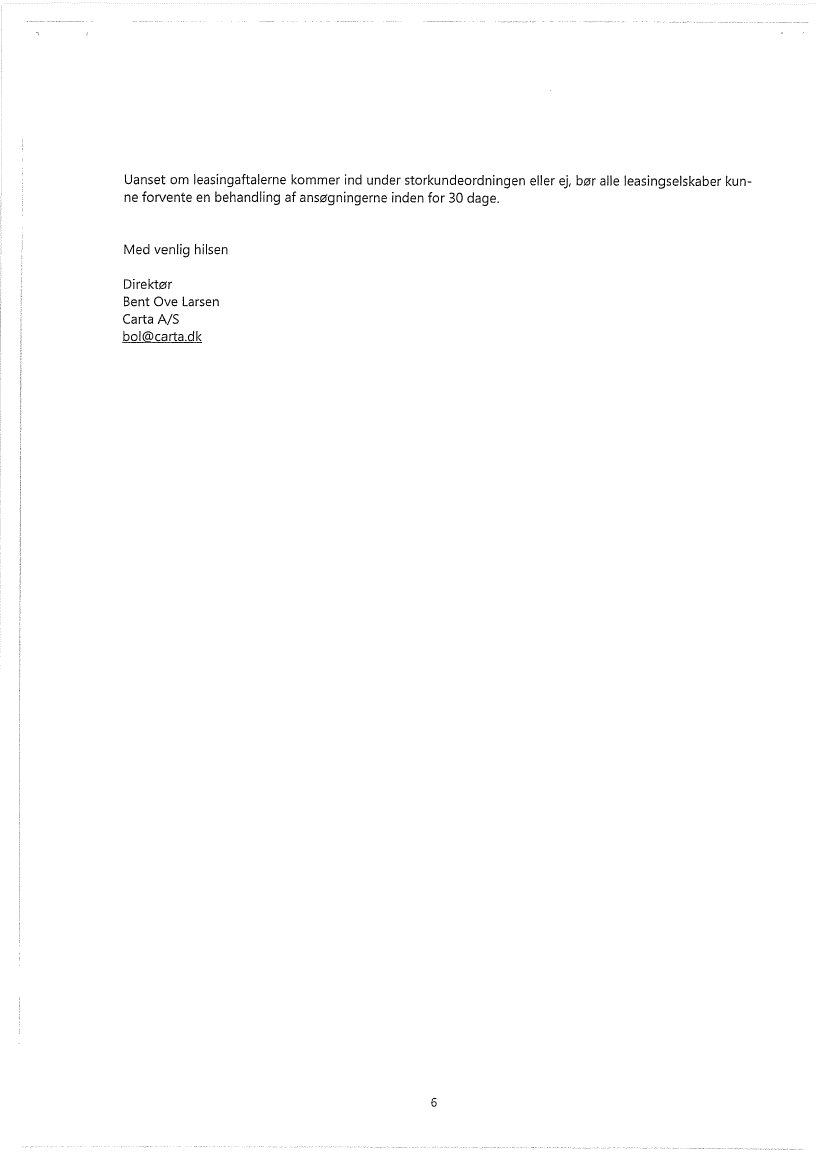 Uanset om leasingaftalerne kommer ind under storkundeordningen eller ej, bør alle leasingselskaber kunne forvente en behandling af ansøgningerne inden for 30 dage.

Med venlig hilsen

Direktør
Bent Ove Larsen
Carta A/S
bol@carta.dk

6